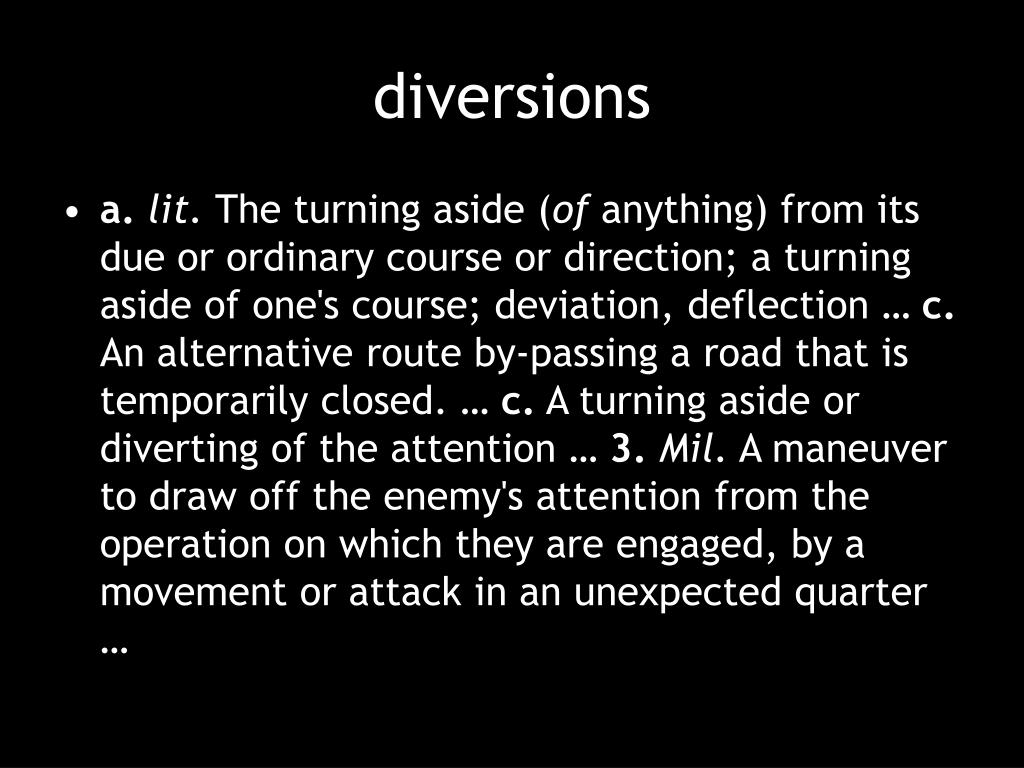 diversions

• a. lit. The turning aside (of anything) from its due or ordinary course or direction; a turning aside of one's course; deviation, deflection … c. An alternative route by-passing a road that is temporarily closed. … c. A turning aside or diverting of the attention … 3. Mil. A maneuver to draw off the enemy's attention from the operation on which they are engaged, by a movement or attack in an unexpected quarter …